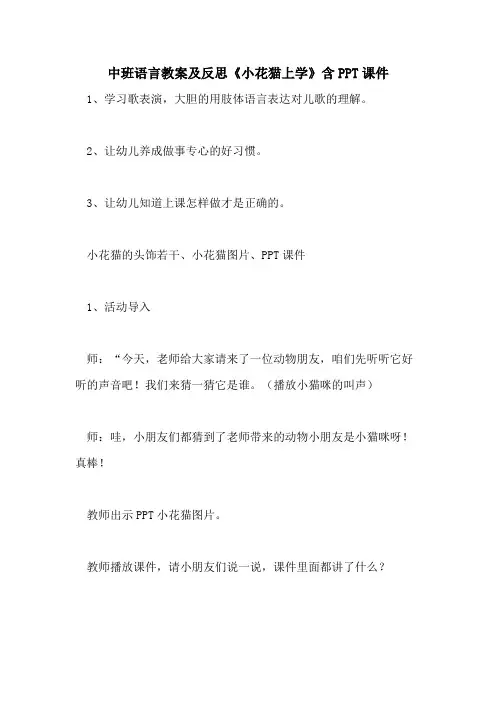 中班语言教案及反思《小花猫上学》含PPT课件

1、学习歌表演，大胆的用肢体语言表达对儿歌的理解。

2、让幼儿养成做事专心的好习惯。

3、让幼儿知道上课怎样做才是正确的。

小花猫的头饰若干、小花猫图片、PPT课件

1、活动导入

师：“今天，老师给大家请来了一位动物朋友，咱们先听听它好听的声音吧！我们来猜一猜它是谁。（播放小猫咪的叫声）

师：哇，小朋友们都猜到了老师带来的动物小朋友是小猫咪呀！真棒！

教师出示PPT小花猫图片。

教师播放课件，请小朋友们说一说，课件里面都讲了什么？